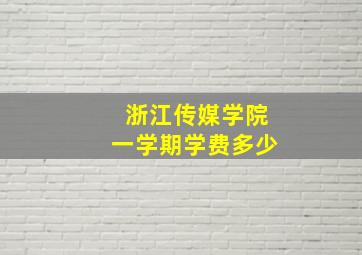 浙江传媒学院
一学期学费多少